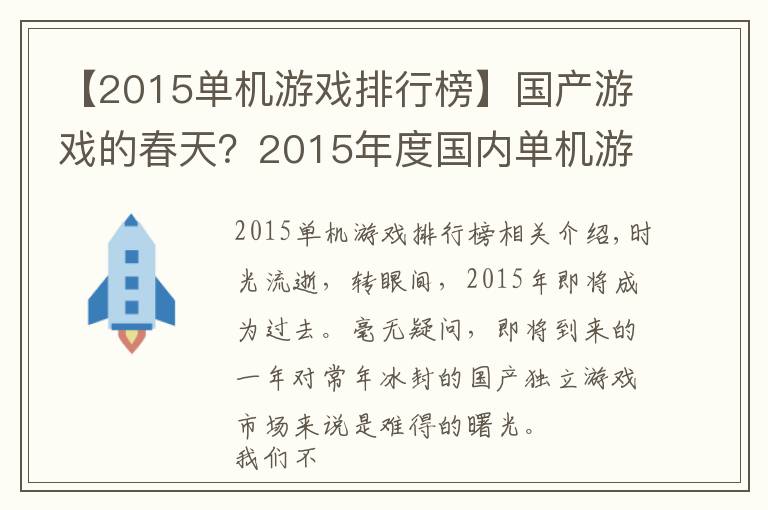 【2015单机游戏排行榜】国产游戏的春天？2015年度国内单机游

2015单机游戏排行榜相关介绍，时光流逝，转眼间，2015年即将成为过去。毫无疑问，即将到来的一年对常年冰封的国产独立游戏市场来说是难得的曙光。
我们不